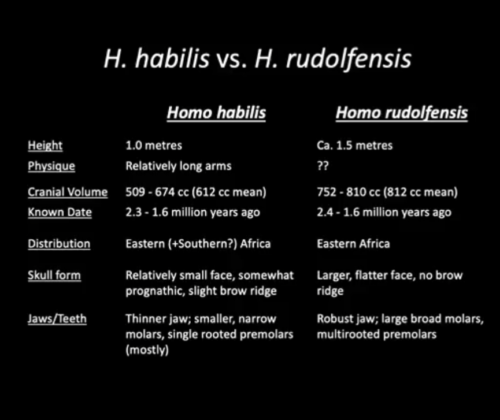 H. habilis vs. H. rudolfensis

| | Homo habilis | Homo rudolfensis |
|---|---|---|
| Height | 1.0 metres | Ca. 1.5 metres |
| Physique | Relatively long arms | ?? |
| Cranial Volume | 509 - 674 cc (612 cc mean) | 752 - 810 cc (812 cc mean) |
| Known Date | 2.3 - 1.6 million years ago | 2.4 - 1.6 million years ago |
| Distribution | Eastern (+Southern?) Africa | Eastern Africa |
| Skull form | Relatively small face, somewhat prognathic, slight brow ridge | Larger, flatter face, no brow ridge |
| Jaws/Teeth | Thinner jaw; smaller, narrow molars, single rooted premolars (mostly) | Robust jaw; large broad molars, multirooted premolars |